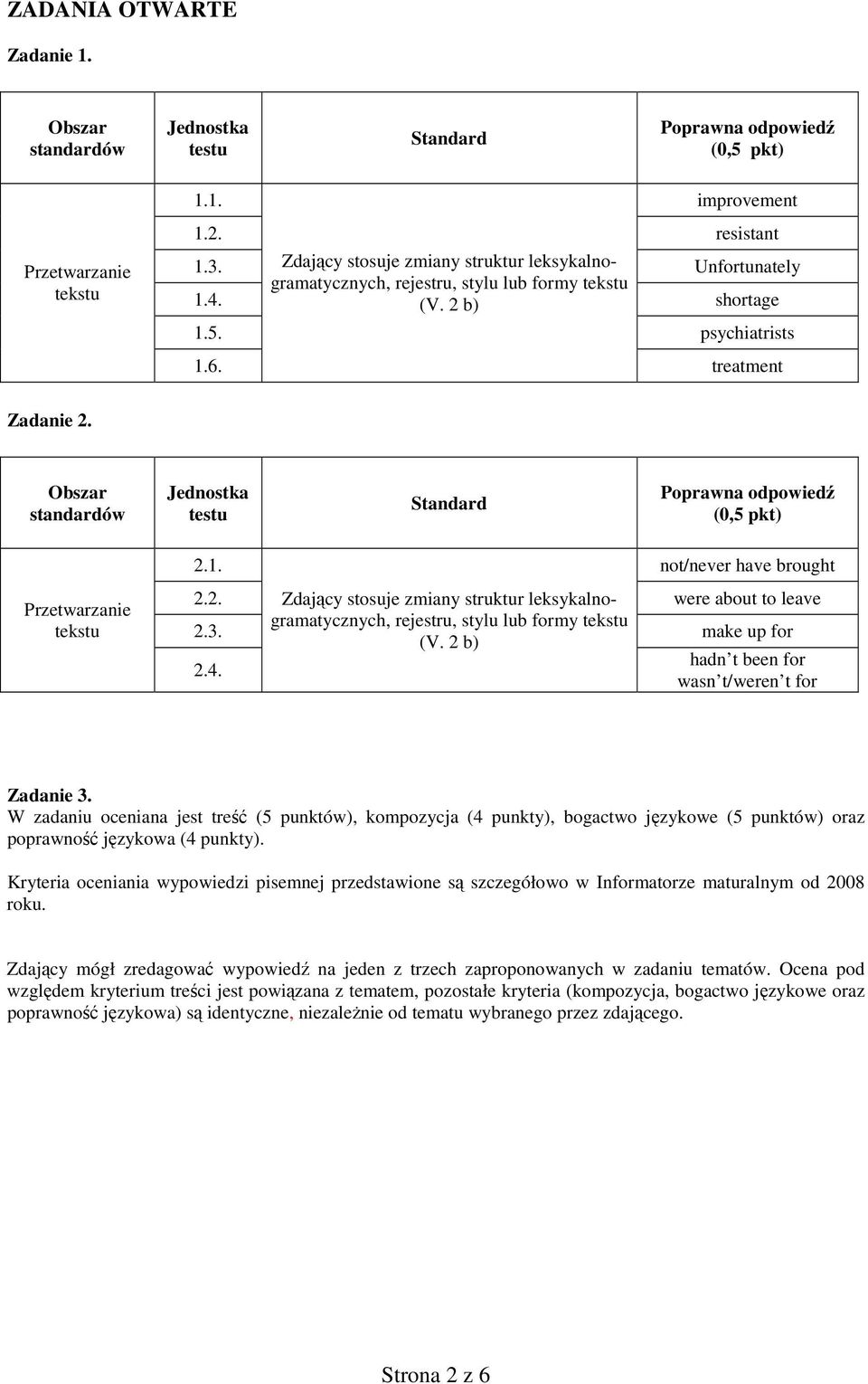 ZADANIA OTWARTE

Zadanie 1.

| Obszar standardów | Jednostka testu | Standard | Poprawna odpowiedź (0,5 pkt) |
|---|---|---|---|
| Przetwarzanie tekstu | 1.1. | Zdający stosuje zmiany struktur leksykalno-gramatycznych, rejestru, stylu lub formy tekstu (V. 2 b) | improvement |
| | 1.2. | | resistant |
| | 1.3. | | Unfortunately |
| | 1.4. | | shortage |
| | 1.5. | | psychiatrists |
| | 1.6. | | treatment |

Zadanie 2.

| Obszar standardów | Jednostka testu | Standard | Poprawna odpowiedź (0,5 pkt) |
|---|---|---|---|
| Przetwarzanie tekstu | 2.1. | Zdający stosuje zmiany struktur leksykalno-gramatycznych, rejestru, stylu lub formy tekstu (V. 2 b) | not/never have brought |
| | 2.2. | | were about to leave |
| | 2.3. | | make up for |
| | 2.4. | | hadn t been for wasn t/weren t for |

Zadanie 3.
W zadaniu oceniana jest treść (5 punktów), kompozycja (4 punkty), bogactwo językowe (5 punktów) oraz poprawność językowa (4 punkty).

Kryteria oceniania wypowiedzi pisemnej przedstawione są szczegółowo w Informatorze maturalnym od 2008 roku.

Zdający mógł zredagować wypowiedź na jeden z trzech zaproponowanych w zadaniu tematów. Ocena pod względem kryterium treści jest powiązana z tematem, pozostałe kryteria (kompozycja, bogactwo językowe oraz poprawność językowa) są identyczne, niezależnie od tematu wybranego przez zdającego.

Strona 2 z 6